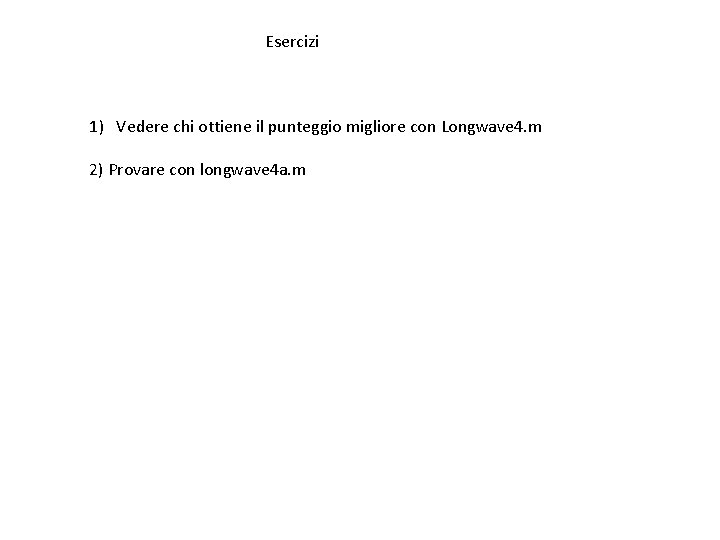 Esercizi

1) Vedere chi ottiene il punteggio migliore con Longwave4.m

2) Provare con longwave4a.m